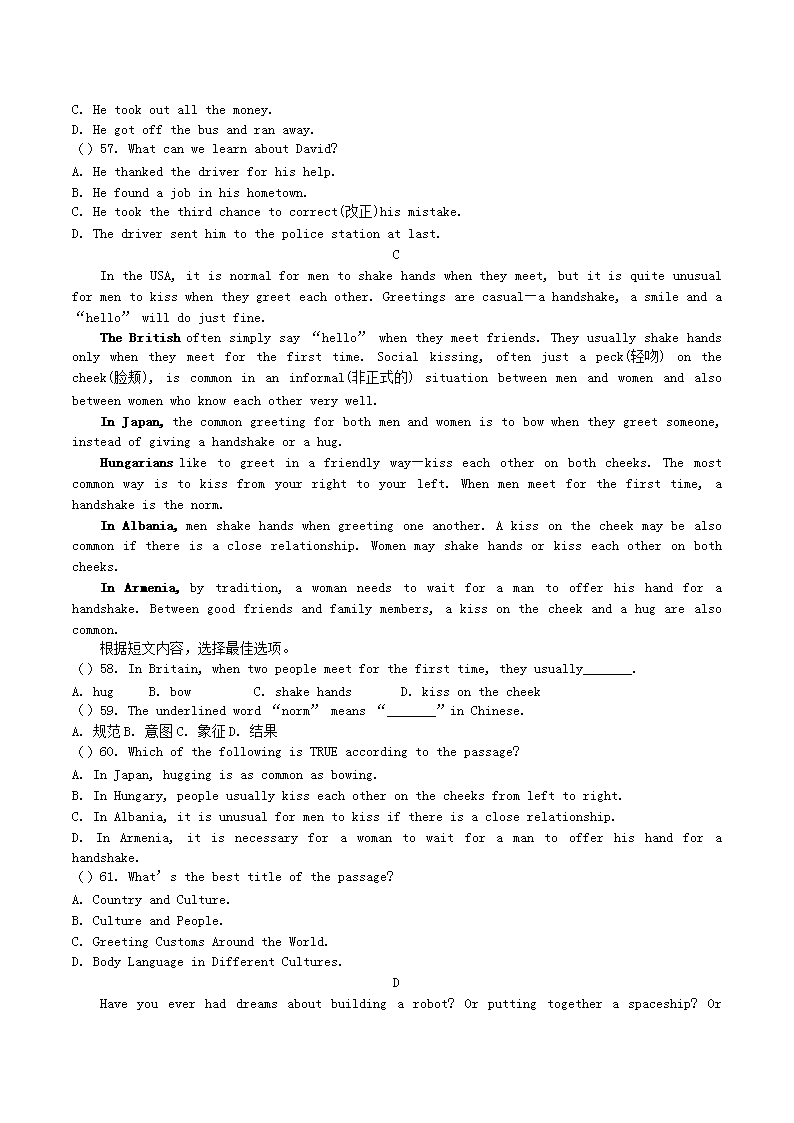 C. He took out all the money.
D. He got off the bus and ran away.
( ) 57. What can we learn about David?
A. He thanked the driver for his help.
B. He found a job in his hometown.
C. He took the third chance to correct(改正)his mistake.
D. The driver sent him to the police station at last.

C

In the USA, it is normal for men to shake hands when they meet, but it is quite unusual for men to kiss when they greet each other. Greetings are casual—a handshake, a smile and a “hello” will do just fine.

The British often simply say “hello” when they meet friends. They usually shake hands only when they meet for the first time. Social kissing, often just a peck(轻吻) on the cheek(脸颊), is common in an informal(非正式的) situation between men and women and also between women who know each other very well.

In Japan, the common greeting for both men and women is to bow when they greet someone, instead of giving a handshake or a hug.

Hungarians like to greet in a friendly way—kiss each other on both cheeks. The most common way is to kiss from your right to your left. When men meet for the first time, a handshake is the norm.

In Albania, men shake hands when greeting one another. A kiss on the cheek may be also common if there is a close relationship. Women may shake hands or kiss each other on both cheeks.

In Armenia, by tradition, a woman needs to wait for a man to offer his hand for a handshake. Between good friends and family members, a kiss on the cheek and a hug are also common.

根据短文内容，选择最佳选项。
( ) 58. In Britain, when two people meet for the first time, they usually_______.
A. hug B. bow C. shake hands D. kiss on the cheek
( ) 59. The underlined word “norm” means “_______” in Chinese.
A. 规范 B. 意图 C. 象征 D. 结果
( ) 60. Which of the following is TRUE according to the passage?
A. In Japan, hugging is as common as bowing.
B. In Hungary, people usually kiss each other on the cheeks from left to right.
C. In Albania, it is unusual for men to kiss if there is a close relationship.
D. In Armenia, it is necessary for a woman to wait for a man to offer his hand for a handshake.
( ) 61. What’s the best title of the passage?
A. Country and Culture.
B. Culture and People.
C. Greeting Customs Around the World.
D. Body Language in Different Cultures.

D

Have you ever had dreams about building a robot? Or putting together a spaceship? Or